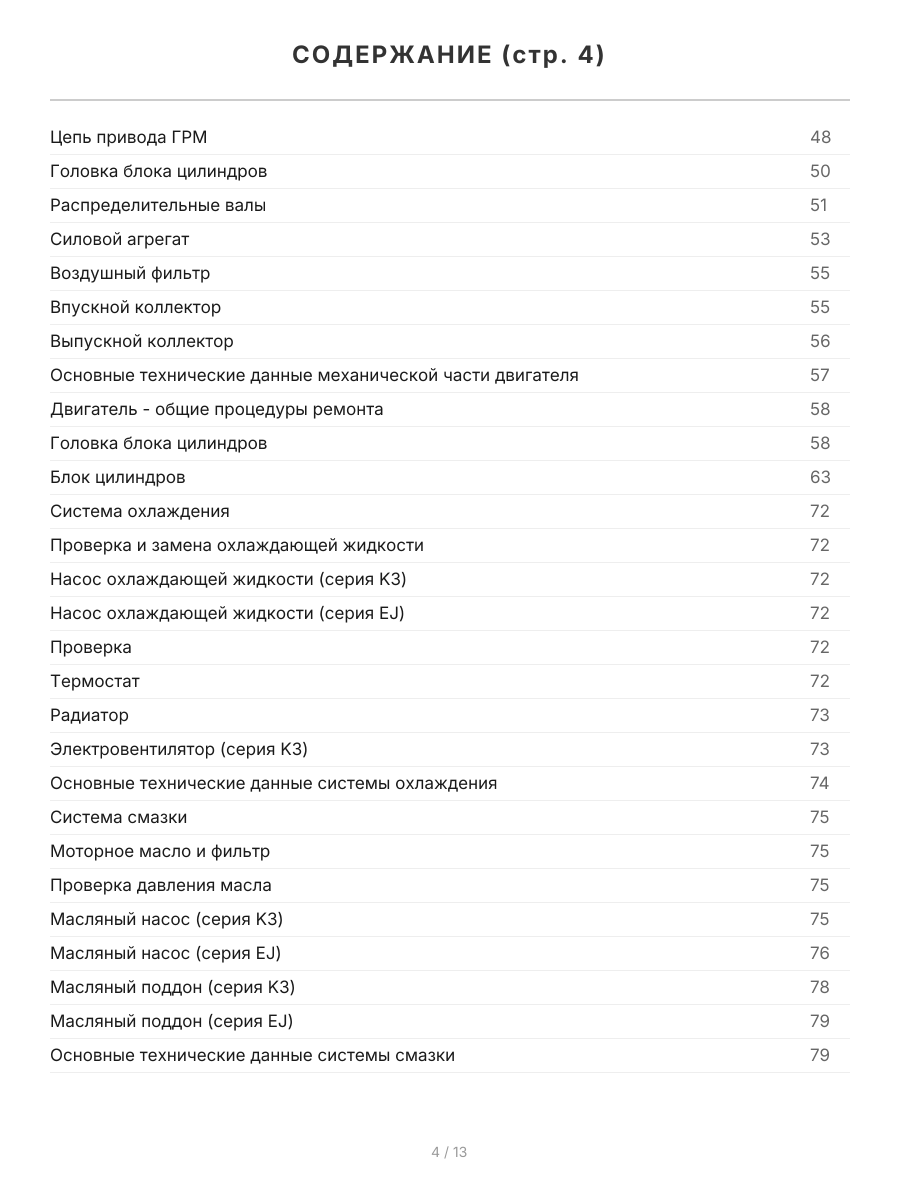 СОДЕРЖАНИЕ (стр. 4)

| | |
|---|---|
| Цепь привода ГРМ | 48 |
| Головка блока цилиндров | 50 |
| Распределительные валы | 51 |
| Силовой агрегат | 53 |
| Воздушный фильтр | 55 |
| Впускной коллектор | 55 |
| Выпускной коллектор | 56 |
| Основные технические данные механической части двигателя | 57 |
| Двигатель - общие процедуры ремонта | 58 |
| Головка блока цилиндров | 58 |
| Блок цилиндров | 63 |
| Система охлаждения | 72 |
| Проверка и замена охлаждающей жидкости | 72 |
| Насос охлаждающей жидкости (серия K3) | 72 |
| Насос охлаждающей жидкости (серия EJ) | 72 |
| Проверка | 72 |
| Термостат | 72 |
| Радиатор | 73 |
| Электровентилятор (серия K3) | 73 |
| Основные технические данные системы охлаждения | 74 |
| Система смазки | 75 |
| Моторное масло и фильтр | 75 |
| Проверка давления масла | 75 |
| Масляный насос (серия K3) | 75 |
| Масляный насос (серия EJ) | 76 |
| Масляный поддон (серия K3) | 78 |
| Масляный поддон (серия EJ) | 79 |
| Основные технические данные системы смазки | 79 |

4 / 13